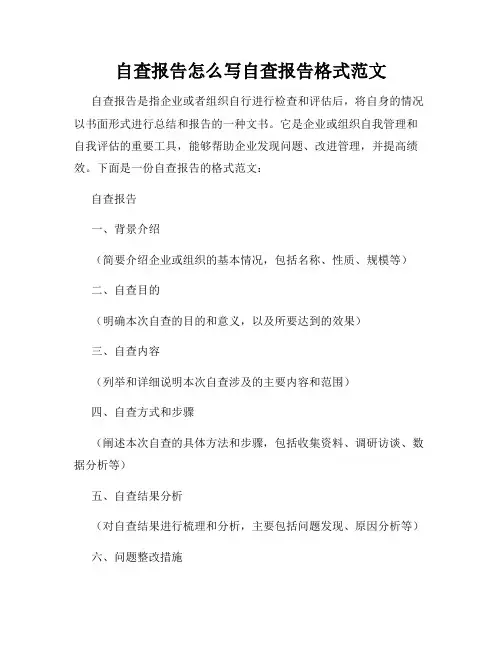 自查报告怎么写自查报告格式范文

自查报告是指企业或者组织自行进行检查和评估后，将自身的情况以书面形式进行总结和报告的一种文书。它是企业或组织自我管理和自我评估的重要工具，能够帮助企业发现问题、改进管理，并提高绩效。下面是一份自查报告的格式范文：

自查报告

一、背景介绍

（简要介绍企业或组织的基本情况，包括名称、性质、规模等）

二、自查目的

（明确本次自查的目的和意义，以及所要达到的效果）

三、自查内容

（列举和详细说明本次自查涉及的主要内容和范围）

四、自查方式和步骤

（阐述本次自查的具体方法和步骤，包括收集资料、调研访谈、数据分析等）

五、自查结果分析

（对自查结果进行梳理和分析，主要包括问题发现、原因分析等）

六、问题整改措施